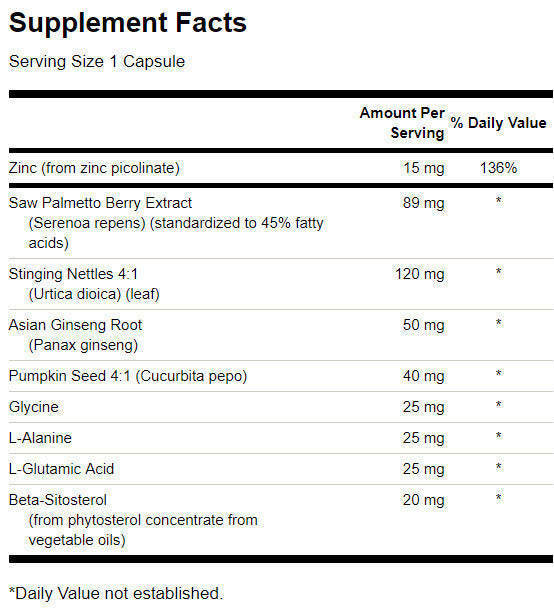 Supplement Facts

Serving Size 1 Capsule

| | Amount Per Serving | % Daily Value |
|---|---|---|
| Zinc (from zinc picolinate) | 15 mg | 136% |
| Saw Palmetto Berry Extract (Serenoa repens) (standardized to 45% fatty acids) | 89 mg | * |
| Stinging Nettles 4:1 (Urtica dioica) (leaf) | 120 mg | * |
| Asian Ginseng Root (Panax ginseng) | 50 mg | * |
| Pumpkin Seed 4:1 (Cucurbita pepo) | 40 mg | * |
| Glycine | 25 mg | * |
| L-Alanine | 25 mg | * |
| L-Glutamic Acid | 25 mg | * |
| Beta-Sitosterol (from phytosterol concentrate from vegetable oils) | 20 mg | * |

*Daily Value not established.